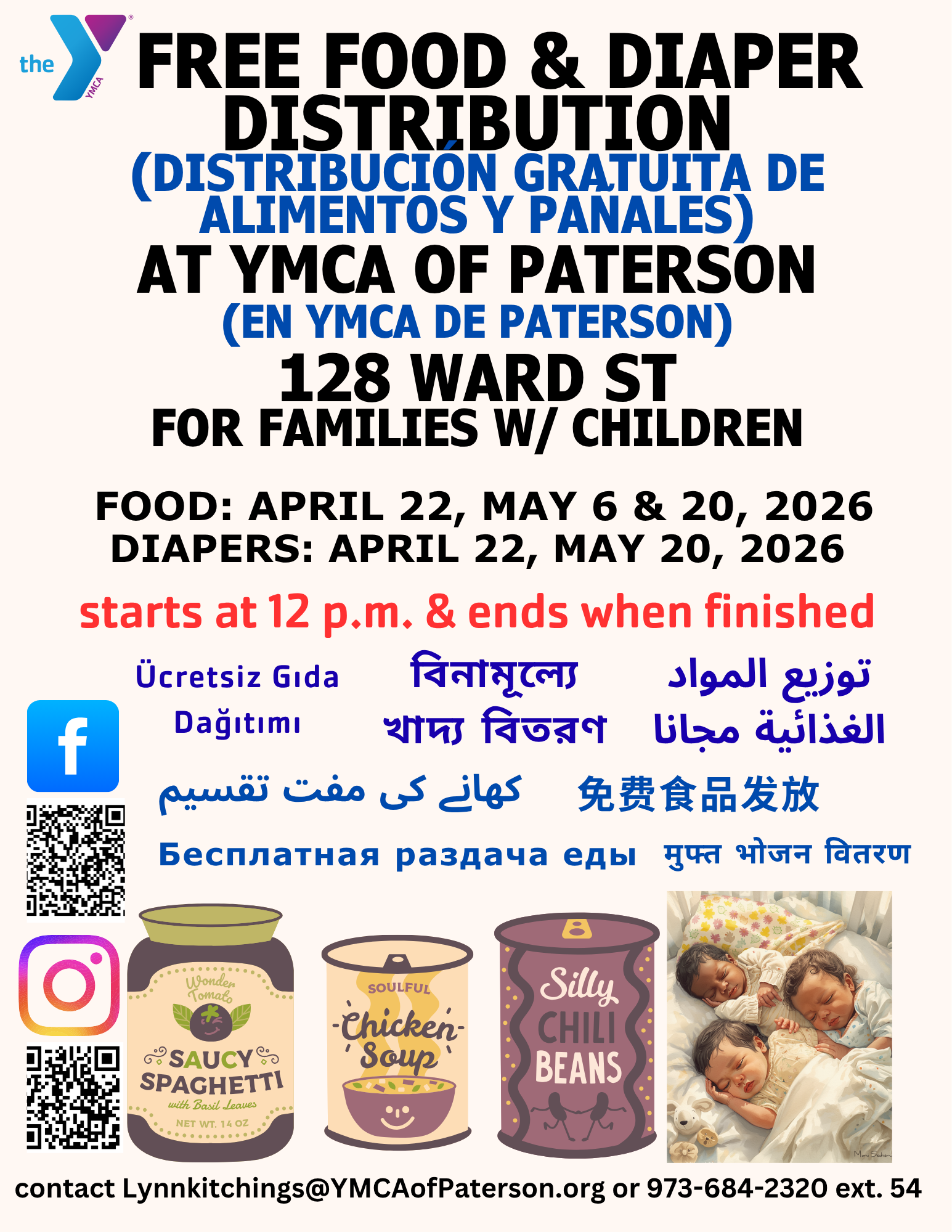 the YMCA

FREE FOOD & DIAPER DISTRIBUTION

(DISTRIBUCIÓN GRATUITA DE ALIMENTOS Y PAÑALES)

AT YMCA OF PATERSON

(EN YMCA DE PATERSON)

128 WARD ST

FOR FAMILIES W/ CHILDREN

FOOD: APRIL 22, MAY 6 & 20, 2026
DIAPERS: APRIL 22, MAY 20, 2026

starts at 12 p.m. & ends when finished

Ücretsiz Gıda Dağıtımı

বিনামূল্যে খাদ্য বিতরণ

توزيع المواد الغذائية مجانا

کھانے کی مفت تقسیم

免费食品发放

Бесплатная раздача еды

मुफ्त भोजन वितरण

Wonder Tomato
SAUCY SPAGHETTI
with Basil Leaves
NET WT. 14 OZ

SOULFUL
Chicken Soup

Silly CHILI BEANS

contact Lynnkitchings@YMCAofPaterson.org or 973-684-2320 ext. 54